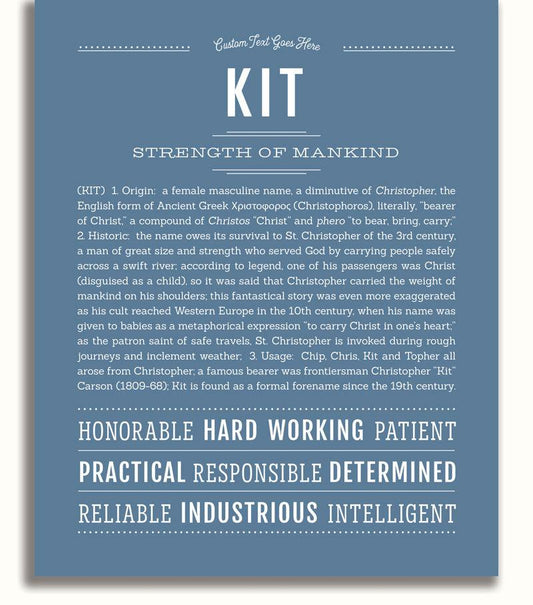 Custom Text Goes Here

KIT

STRENGTH OF MANKIND

(KIT) 1. Origin: a female masculine name, a diminutive of Christopher, the English form of Ancient Greek Χριστοφορος (Christophoros), literally, "bearer of Christ," a compound of Christos "Christ" and phero "to bear, bring, carry;" 2. Historic: the name owes its survival to St. Christopher of the 3rd century, a man of great size and strength who served God by carrying people safely across a swift river; according to legend, one of his passengers was Christ (disguised as a child), so it was said that Christopher carried the weight of mankind on his shoulders; this fantastical story was even more exaggerated as his cult reached Western Europe in the 10th century, when his name was given to babies as a metaphorical expression "to carry Christ in one's heart;" as the patron saint of safe travels, St. Christopher is invoked during rough journeys and inclement weather; 3. Usage: Chip, Chris, Kit and Topher all arose from Christopher; a famous bearer was frontiersman Christopher "Kit" Carson (1809-68); Kit is found as a formal forename since the 19th century.

HONORABLE HARD WORKING PATIENT

PRACTICAL RESPONSIBLE DETERMINED

RELIABLE INDUSTRIOUS INTELLIGENT